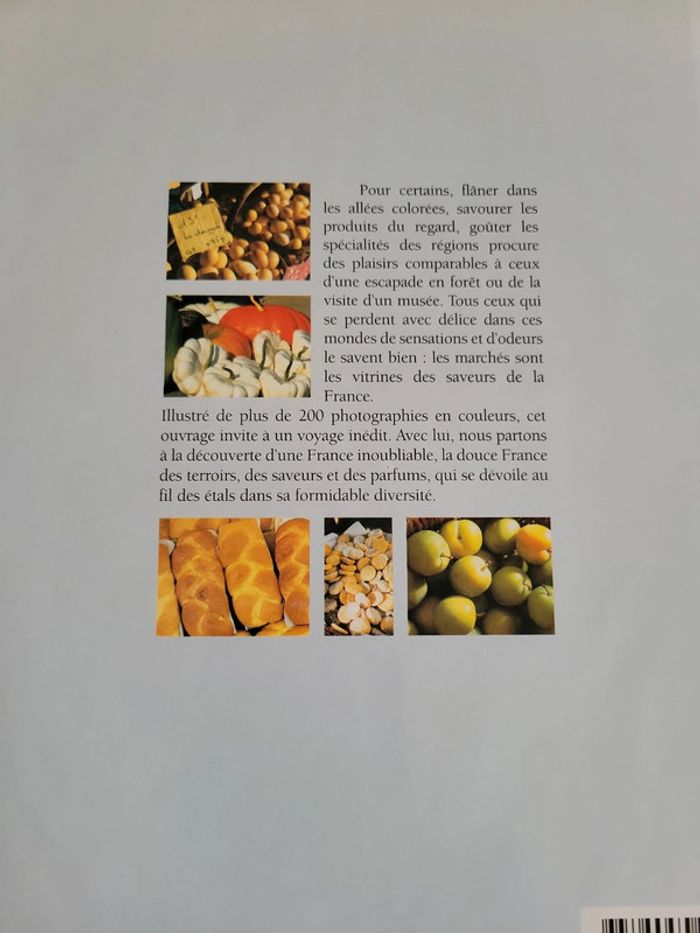 Pour certains, flâner dans les allées colorées, savourer les produits du regard, goûter les spécialités des régions procure des plaisirs comparables à ceux d'une escapade en forêt ou de la visite d'un musée. Tous ceux qui se perdent avec délice dans ces mondes de sensations et d'odeurs le savent bien : les marchés sont les vitrines des saveurs de la France.

Illustré de plus de 200 photographies en couleurs, cet ouvrage invite à un voyage inédit. Avec lui, nous partons à la découverte d'une France inoubliable, la douce France des terroirs, des saveurs et des parfums, qui se dévoile au fil des étals dans sa formidable diversité.